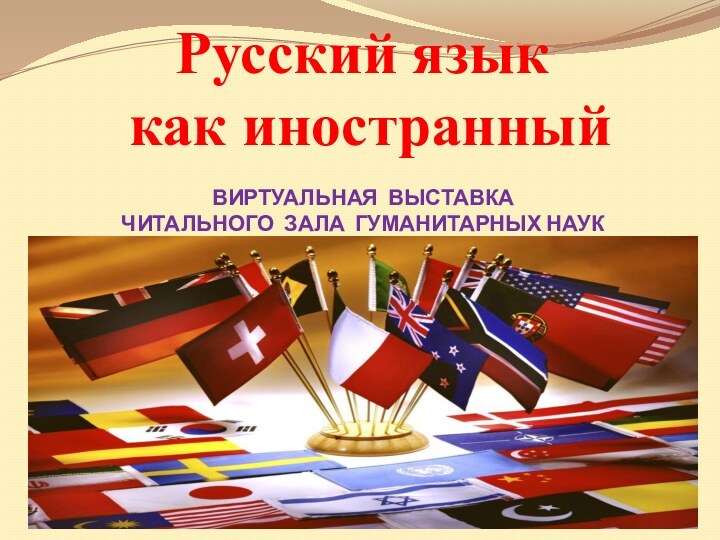 Русский язык как иностранный

ВИРТУАЛЬНАЯ ВЫСТАВКА ЧИТАЛЬНОГО ЗАЛА ГУМАНИТАРНЫХ НАУК